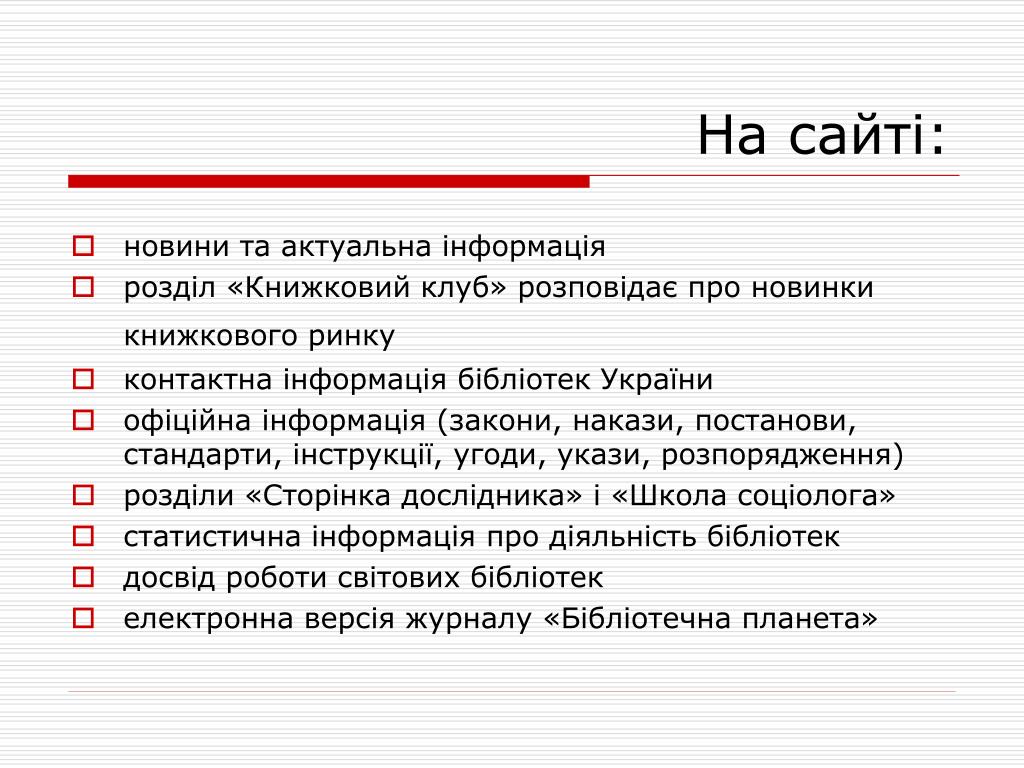 На сайті:

- новини та актуальна інформація
- розділ «Книжковий клуб» розповідає про новинки книжкового ринку
- контактна інформація бібліотек України
- офіційна інформація (закони, накази, постанови, стандарти, інструкції, угоди, укази, розпорядження)
- розділи «Сторінка дослідника» і «Школа соціолога»
- статистична інформація про діяльність бібліотек
- досвід роботи світових бібліотек
- електронна версія журналу «Бібліотечна планета»